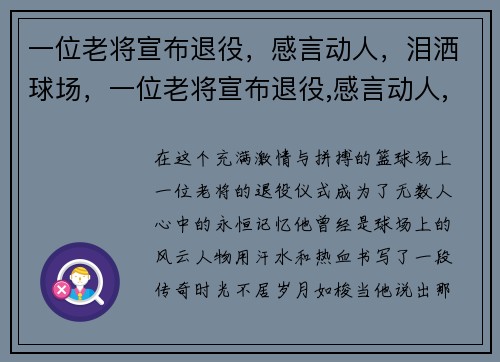 一位老将宣布退役，感言动人，泪洒球场，一位老将宣布退役,感言动人,

在这个充满激情与拼搏的篮球场上一位老将的退役仪式成为了无数人心中的永恒记忆他曾经是球场上的风云人物用汗水和热血书写了一段传奇时光不居岁月如梭当他说出那